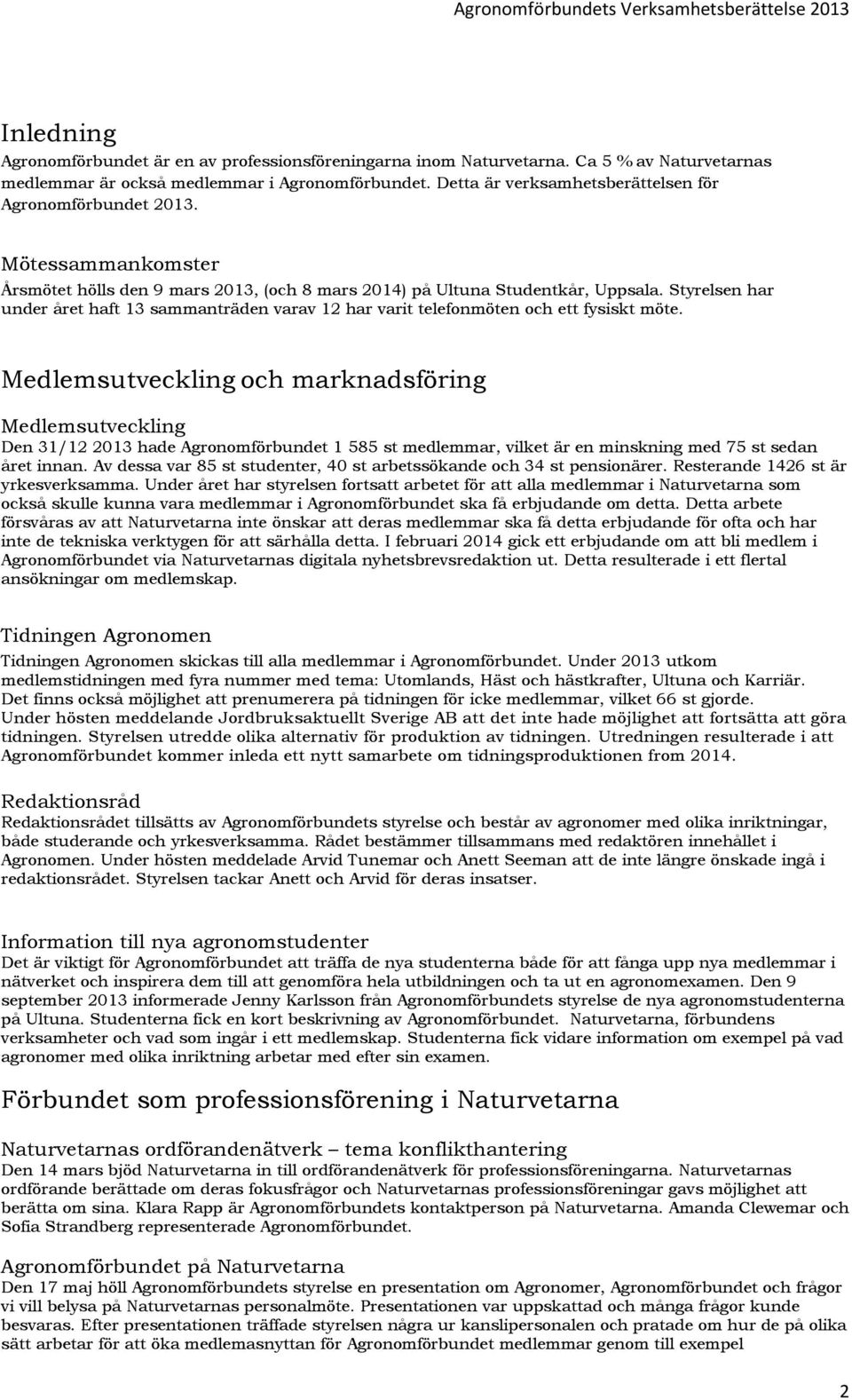 Agronomförbundets Verksamhetsberättelse 2013

Inledning
Agronomförbundet är en av professionsföreningarna inom Naturvetarna. Ca 5 % av Naturvetarnas medlemmar är också medlemmar i Agronomförbundet. Detta är verksamhetsberättelsen för Agronomförbundet 2013.

Mötessammankomster
Årsmötet hölls den 9 mars 2013, (och 8 mars 2014) på Ultuna Studentkår, Uppsala. Styrelsen har under året haft 13 sammanträden varav 12 har varit telefonmöten och ett fysiskt möte.

Medlemsutveckling och marknadsföring

Medlemsutveckling
Den 31/12 2013 hade Agronomförbundet 1 585 st medlemmar, vilket är en minskning med 75 st sedan året innan. Av dessa var 85 st studenter, 40 st arbetssökande och 34 st pensionärer. Resterande 1426 st är yrkesverksamma. Under året har styrelsen fortsatt arbetet för att alla medlemmar i Naturvetarna som också skulle kunna vara medlemmar i Agronomförbundet ska få erbjudande om detta. Detta arbete försvåras av att Naturvetarna inte önskar att deras medlemmar ska få detta erbjudande för ofta och har inte de tekniska verktygen för att särhålla detta. I februari 2014 gick ett erbjudande om att bli medlem i Agronomförbundet via Naturvetarnas digitala nyhetsbrevsredaktion ut. Detta resulterade i ett flertal ansökningar om medlemskap.

Tidningen Agronomen
Tidningen Agronomen skickas till alla medlemmar i Agronomförbundet. Under 2013 utkom medlemstidningen med fyra nummer med tema: Utomlands, Häst och hästkrafter, Ultuna och Karriär. Det finns också möjlighet att prenumerera på tidningen för icke medlemmar, vilket 66 st gjorde.
Under hösten meddelande Jordbruksaktuellt Sverige AB att det inte hade möjlighet att fortsätta att göra tidningen. Styrelsen utredde olika alternativ för produktion av tidningen. Utredningen resulterade i att Agronomförbundet kommer inleda ett nytt samarbete om tidningsproduktionen from 2014.

Redaktionsråd
Redaktionsrådet tillsätts av Agronomförbundets styrelse och består av agronomer med olika inriktningar, både studerande och yrkesverksamma. Rådet bestämmer tillsammans med redaktören innehållet i Agronomen. Under hösten meddelade Arvid Tunemar och Anett Seeman att de inte längre önskade ingå i redaktionsrådet. Styrelsen tackar Anett och Arvid för deras insatser.

Information till nya agronomstudenter
Det är viktigt för Agronomförbundet att träffa de nya studenterna både för att fånga upp nya medlemmar i nätverket och inspirera dem till att genomföra hela utbildningen och ta ut en agronomexamen. Den 9 september 2013 informerade Jenny Karlsson från Agronomförbundets styrelse de nya agronomstudenterna på Ultuna. Studenterna fick en kort beskrivning av Agronomförbundet. Naturvetarna, förbundens verksamheter och vad som ingår i ett medlemskap. Studenterna fick vidare information om exempel på vad agronomer med olika inriktning arbetar med efter sin examen.

Förbundet som professionsförening i Naturvetarna

Naturvetarnas ordförandenätverk – tema konflikthantering
Den 14 mars bjöd Naturvetarna in till ordförandenätverk för professionsföreningarna. Naturvetarnas ordförande berättade om deras fokusfrågor och Naturvetarnas professionsföreningar gavs möjlighet att berätta om sina. Klara Rapp är Agronomförbundets kontaktperson på Naturvetarna. Amanda Clewemar och Sofia Strandberg representerade Agronomförbundet.

Agronomförbundet på Naturvetarna
Den 17 maj höll Agronomförbundets styrelse en presentation om Agronomer, Agronomförbundet och frågor vi vill belysa på Naturvetarnas personalmöte. Presentationen var uppskattad och många frågor kunde besvaras. Efter presentationen träffade styrelsen några ur kanslipersonalen och pratade om hur de på olika sätt arbetar för att öka medlemasnyttan för Agronomförbundet medlemmar genom till exempel

2